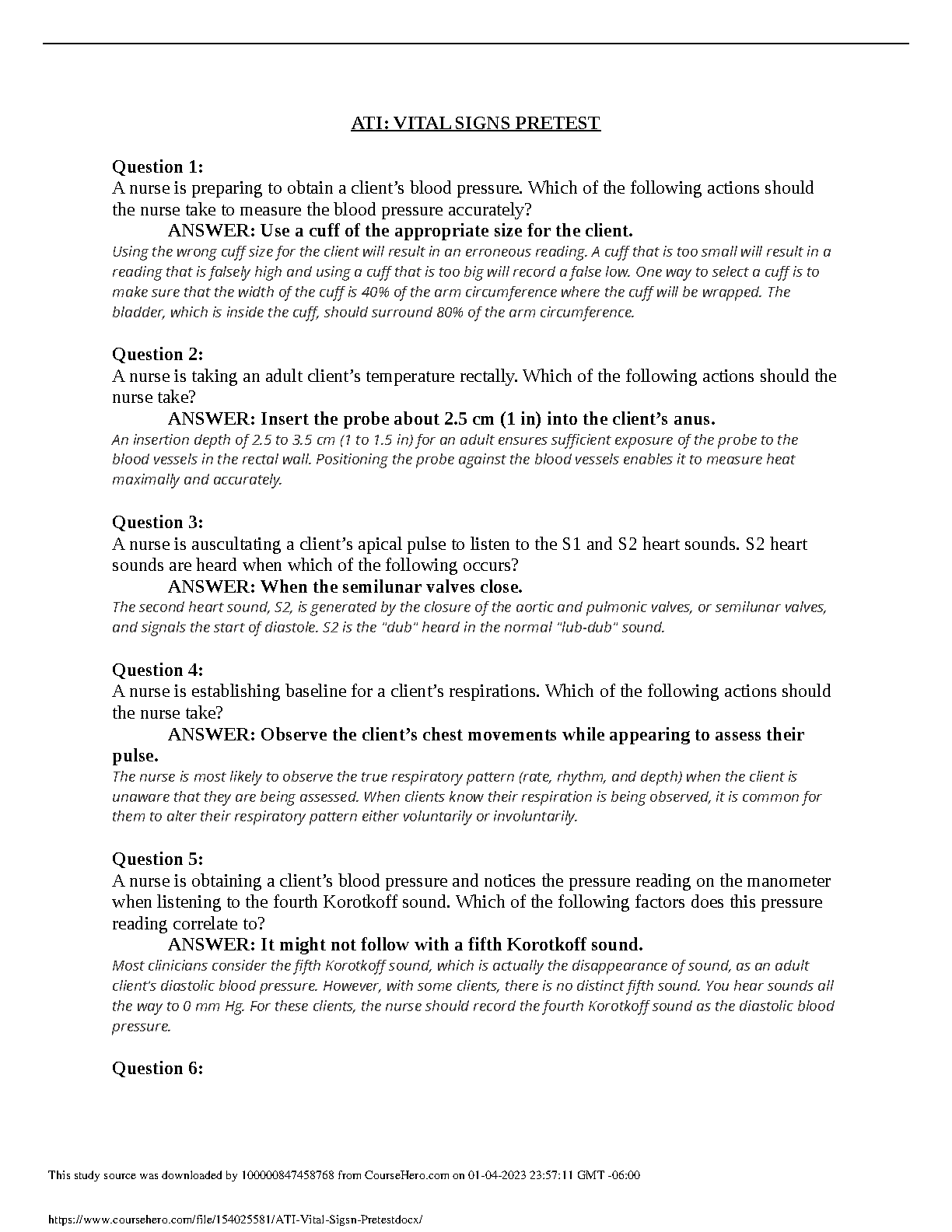 ATI: VITAL SIGNS PRETEST

Question 1:
A nurse is preparing to obtain a client's blood pressure. Which of the following actions should the nurse take to measure the blood pressure accurately?

ANSWER: Use a cuff of the appropriate size for the client.

Using the wrong cuff size for the client will result in an erroneous reading. A cuff that is too small will result in a reading that is falsely high and using a cuff that is too big will record a false low. One way to select a cuff is to make sure that the width of the cuff is 40% of the arm circumference where the cuff will be wrapped. The bladder, which is inside the cuff, should surround 80% of the arm circumference.

Question 2:
A nurse is taking an adult client's temperature rectally. Which of the following actions should the nurse take?

ANSWER: Insert the probe about 2.5 cm (1 in) into the client's anus.

An insertion depth of 2.5 to 3.5 cm (1 to 1.5 in) for an adult ensures sufficient exposure of the probe to the blood vessels in the rectal wall. Positioning the probe against the blood vessels enables it to measure heat maximally and accurately.

Question 3:
A nurse is auscultating a client's apical pulse to listen to the S1 and S2 heart sounds. S2 heart sounds are heard when which of the following occurs?

ANSWER: When the semilunar valves close.

The second heart sound, S2, is generated by the closure of the aortic and pulmonic valves, or semilunar valves, and signals the start of diastole. S2 is the "dub" heard in the normal "lub-dub" sound.

Question 4:
A nurse is establishing baseline for a client's respirations. Which of the following actions should the nurse take?

ANSWER: Observe the client's chest movements while appearing to assess their pulse.

The nurse is most likely to observe the true respiratory pattern (rate, rhythm, and depth) when the client is unaware that they are being assessed. When clients know their respiration is being observed, it is common for them to alter their respiratory pattern either voluntarily or involuntarily.

Question 5:
A nurse is obtaining a client's blood pressure and notices the pressure reading on the manometer when listening to the fourth Korotkoff sound. Which of the following factors does this pressure reading correlate to?

ANSWER: It might not follow with a fifth Korotkoff sound.

Most clinicians consider the fifth Korotkoff sound, which is actually the disappearance of sound, as an adult client's diastolic blood pressure. However, with some clients, there is no distinct fifth sound. You hear sounds all the way to 0 mm Hg. For these clients, the nurse should record the fourth Korotkoff sound as the diastolic blood pressure.

Question 6:

This study source was downloaded by 100000847458768 from CourseHero.com on 01-04-2023 23:57:11 GMT -06:00

https://www.coursehero.com/file/154025581/ATI-Vital-Sigsn-Pretestdocx/